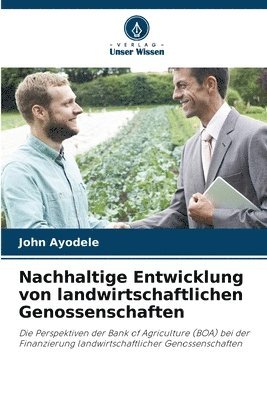 VERLAG
Unser Wissen

John Ayodele

Nachhaltige Entwicklung von landwirtschaftlichen Genossenschaften

Die Perspektiven der Bank of Agriculture (BOA) bei der Finanzierung landwirtschaftlicher Genossenschaften